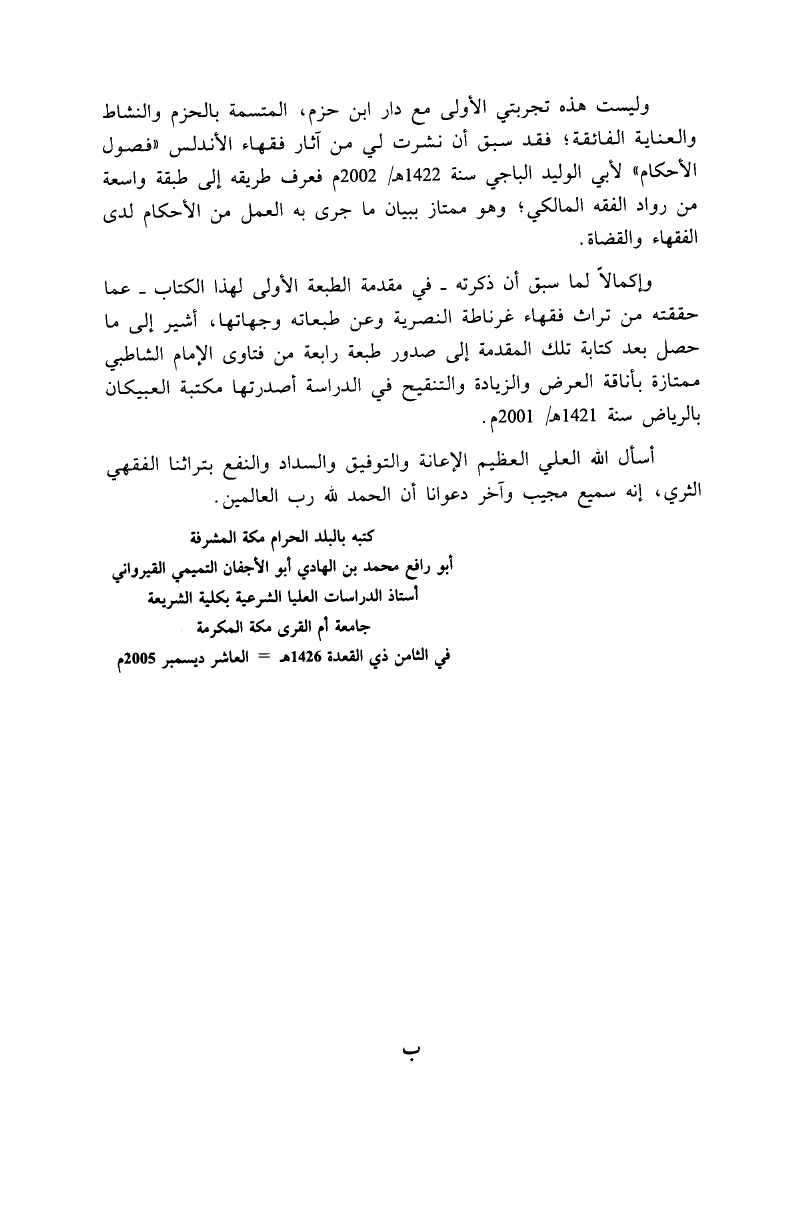 وليست هذه تجربتي الأولى مع دار ابن حزم، المتسمة بالحزم والنشاط والعناية الفائقة؛ فقد سبق أن نشرت لي من آثار فقهاء الأندلس «فصول الأحكام» لأبي الوليد الباجي سنة 1422هـ/ 2002م فعرف طريقه إلى طبقة واسعة من رواد الفقه المالكي؛ وهو ممتاز ببيان ما جرى به العمل من الأحكام لدى الفقهاء والقضاة.

وإكمالاً لما سبق أن ذكرته ـ في مقدمة الطبعة الأولى لهذا الكتاب ـ عما حققته من تراث فقهاء غرناطة النصرية وعن طبعاته وجهاتها، أشير إلى ما حصل بعد كتابة تلك المقدمة إلى صدور طبعة رابعة من فتاوى الإمام الشاطبي ممتازة بأناقة العرض والزيادة والتنقيح في الدراسة أصدرتها مكتبة العبيكان بالرياض سنة 1421هـ/ 2001م.

أسأل الله العلي العظيم الإعانة والتوفيق والسداد والنفع بتراثنا الفقهي الثري، إنه سميع مجيب وآخر دعوانا أن الحمد لله رب العالمين.

كتبه بالبلد الحرام مكة المشرفة
أبو رافع محمد بن الهادي أبو الأجفان التميمي القيرواني
أستاذ الدراسات العليا الشرعية بكلية الشريعة
جامعة أم القرى مكة المكرمة
في الثامن ذي القعدة 1426هـ = العاشر ديسمبر 2005م

ب